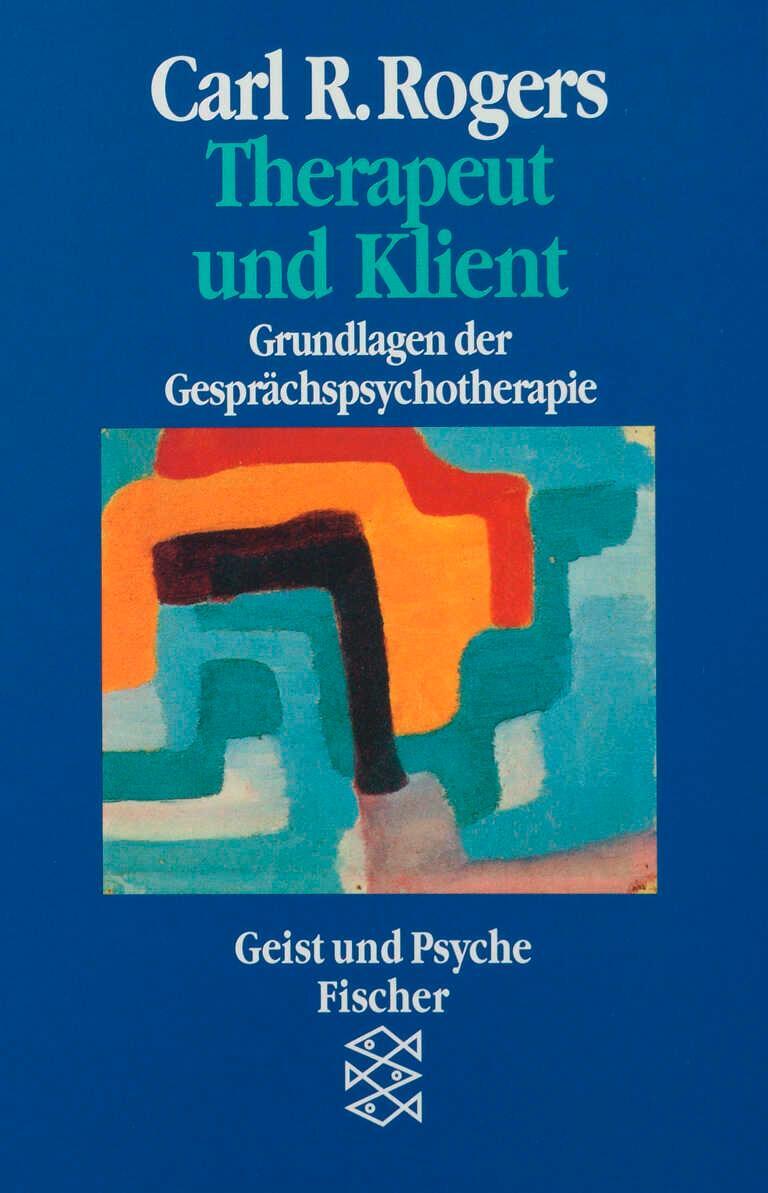 Carl R. Rogers
Therapeut und Klient
Grundlagen der Gesprächspsychotherapie

Geist und Psyche
Fischer